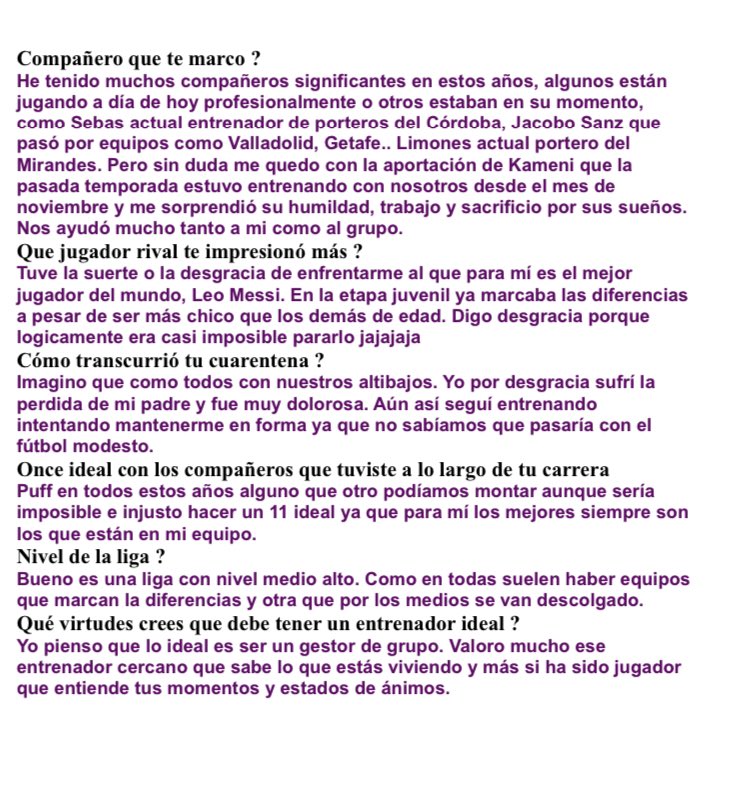 Compañero que te marco ?
He tenido muchos compañeros significantes en estos años, algunos están jugando a día de hoy profesionalmente o otros estaban en su momento, como Sebas actual entrenador de porteros del Córdoba, Jacobo Sanz que pasó por equipos como Valladolid, Getafe.. Limones actual portero del Mirandes. Pero sin duda me quedo con la aportación de Kameni que la pasada temporada estuvo entrenando con nosotros desde el mes de noviembre y me sorprendió su humildad, trabajo y sacrificio por sus sueños. Nos ayudó mucho tanto a mi como al grupo.
Que jugador rival te impresionó más ?
Tuve la suerte o la desgracia de enfrentarme al que para mí es el mejor jugador del mundo, Leo Messi. En la etapa juvenil ya marcaba las diferencias a pesar de ser más chico que los demás de edad. Digo desgracia porque logicamente era casi imposible pararlo jajajaja
Cómo transcurrió tu cuarentena ?
Imagino que como todos con nuestros altibajos. Yo por desgracia sufrí la perdida de mi padre y fue muy dolorosa. Aún así seguí entrenando intentando mantenerme en forma ya que no sabíamos que pasaría con el fútbol modesto.
Once ideal con los compañeros que tuviste a lo largo de tu carrera
Puff en todos estos años alguno que otro podíamos montar aunque sería imposible e injusto hacer un 11 ideal ya que para mí los mejores siempre son los que están en mi equipo.
Nivel de la liga ?
Bueno es una liga con nivel medio alto. Como en todas suelen haber equipos que marcan la diferencias y otra que por los medios se van descolgado.
Qué virtudes crees que debe tener un entrenador ideal ?
Yo pienso que lo ideal es ser un gestor de grupo. Valoro mucho ese entrenador cercano que sabe lo que estás viviendo y más si ha sido jugador que entiende tus momentos y estados de ánimos.